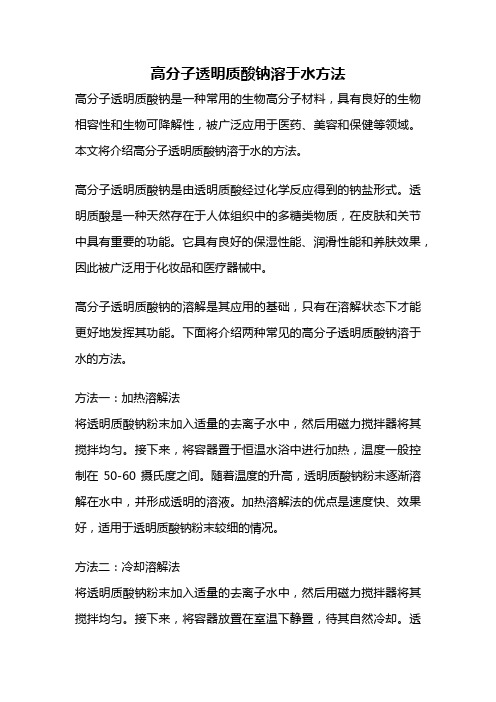 高分子透明质酸钠溶于水方法

高分子透明质酸钠是一种常用的生物高分子材料，具有良好的生物相容性和生物可降解性，被广泛应用于医药、美容和保健等领域。本文将介绍高分子透明质酸钠溶于水的方法。

高分子透明质酸钠是由透明质酸经过化学反应得到的钠盐形式。透明质酸是一种天然存在于人体组织中的多糖类物质，在皮肤和关节中具有重要的功能。它具有良好的保湿性能、润滑性能和养肤效果，因此被广泛用于化妆品和医疗器械中。

高分子透明质酸钠的溶解是其应用的基础，只有在溶解状态下才能更好地发挥其功能。下面将介绍两种常见的高分子透明质酸钠溶于水的方法。

方法一：加热溶解法
将透明质酸钠粉末加入适量的去离子水中，然后用磁力搅拌器将其搅拌均匀。接下来，将容器置于恒温水浴中进行加热，温度一般控制在 50-60 摄氏度之间。随着温度的升高，透明质酸钠粉末逐渐溶解在水中，并形成透明的溶液。加热溶解法的优点是速度快、效果好，适用于透明质酸钠粉末较细的情况。

方法二：冷却溶解法
将透明质酸钠粉末加入适量的去离子水中，然后用磁力搅拌器将其搅拌均匀。接下来，将容器放置在室温下静置，待其自然冷却。透